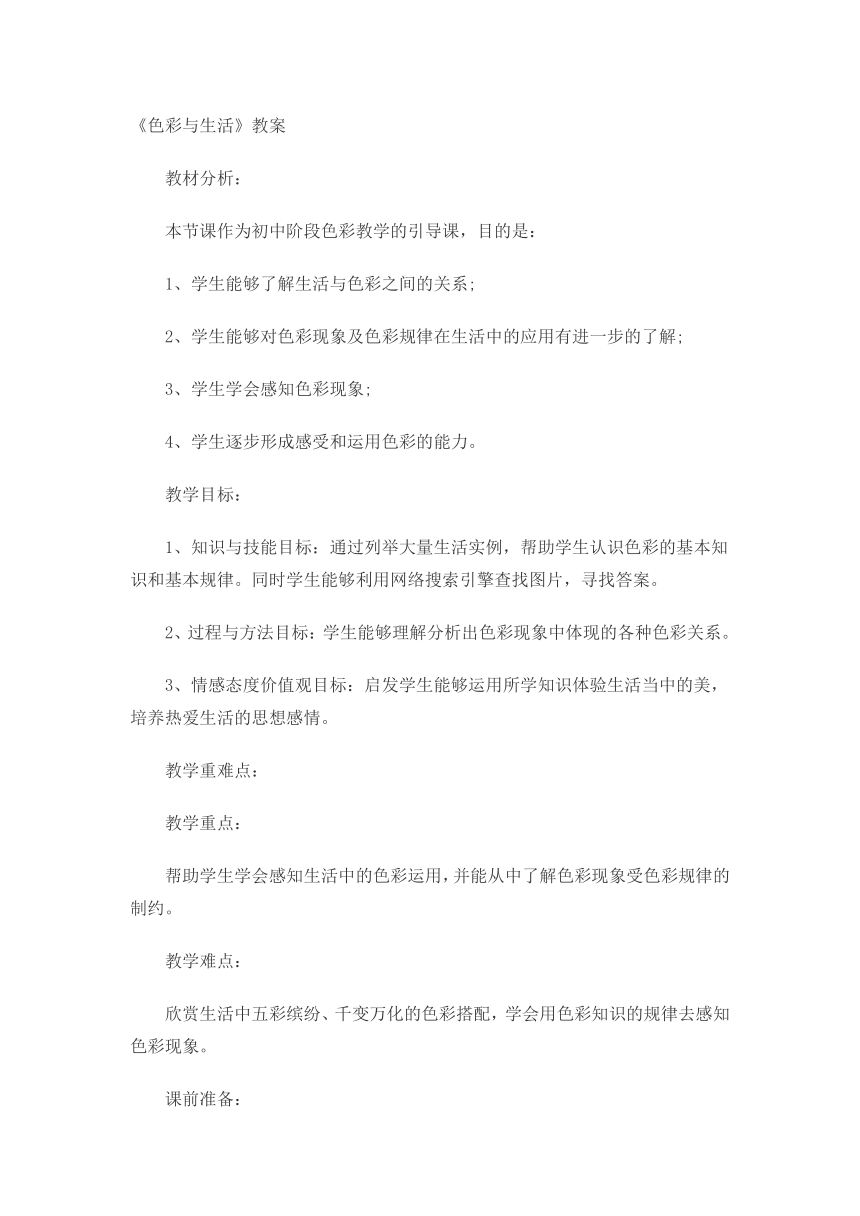 《色彩与生活》教案

教材分析：

本节课作为初中阶段色彩教学的引导课，目的是：

1、学生能够了解生活与色彩之间的关系;

2、学生能够对色彩现象及色彩规律在生活中的应用有进一步的了解;

3、学生学会感知色彩现象;

4、学生逐步形成感受和运用色彩的能力。

教学目标：

1、知识与技能目标：通过列举大量生活实例，帮助学生认识色彩的基本知识和基本规律。同时学生能够利用网络搜索引擎查找图片，寻找答案。

2、过程与方法目标：学生能够理解分析出色彩现象中体现的各种色彩关系。

3、情感态度价值观目标：启发学生能够运用所学知识体验生活当中的美，培养热爱生活的思想感情。

教学重难点：

教学重点：

帮助学生学会感知生活中的色彩运用，并能从中了解色彩现象受色彩规律的制约。

教学难点：

欣赏生活中五彩缤纷、千变万化的色彩搭配，学会用色彩知识的规律去感知色彩现象。

课前准备：